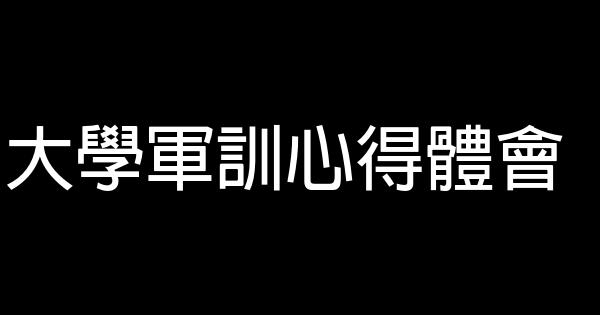 大學軍訓心得體會